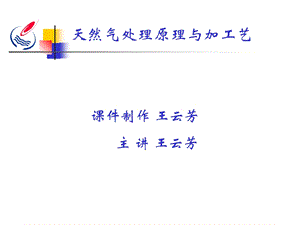 天然气处理原理与加工艺

课件制作 王云芳

主 讲 王云芳